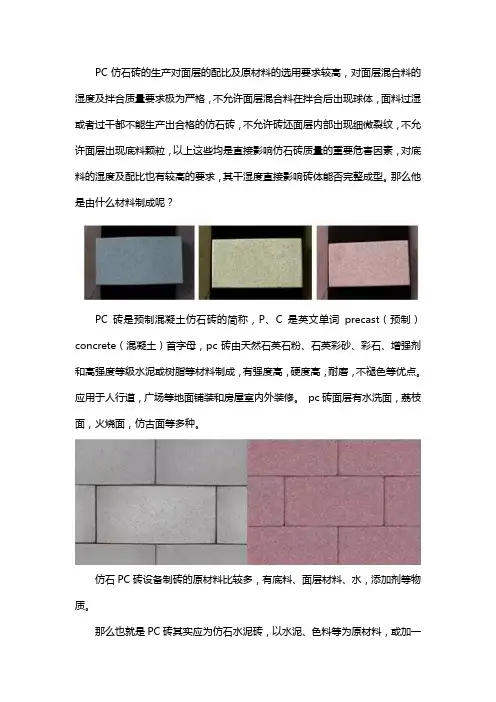 PC 仿石砖的生产对面层的配比及原材料的选用要求较高，对面层混合料的湿度及拌合质量要求极为严格，不允许面层混合料在拌合后出现球体，面料过湿或者过干都不能生产出合格的仿石砖，不允许砖坯面层内部出现细微裂纹，不允许面层出现底料颗粒，以上这些均是直接影响仿石砖质量的重要危害因素，对底料的湿度及配比也有较高的要求，其干湿度直接影响砖体能否完整成型。那么他是由什么材料制成呢？

PC 砖是预制混凝土仿石砖的简称，P、C 是英文单词 precast（预制）concrete（混凝土）首字母，pc 砖由天然石英石粉、石英彩砂、彩石、增强剂和高强度等级水泥或树脂等材料制成，有强度高，硬度高，耐磨，不褪色等优点。应用于人行道，广场等地面铺装和房屋室内外装修。 pc 砖面层有水洗面，荔枝面，火烧面，仿古面等多种。

仿石 PC 砖设备制砖的原材料比较多，有底料、面层材料、水，添加剂等物质。

那么也就是 PC 砖其实应为仿石水泥砖，以水泥、色料等为原材料，或加一